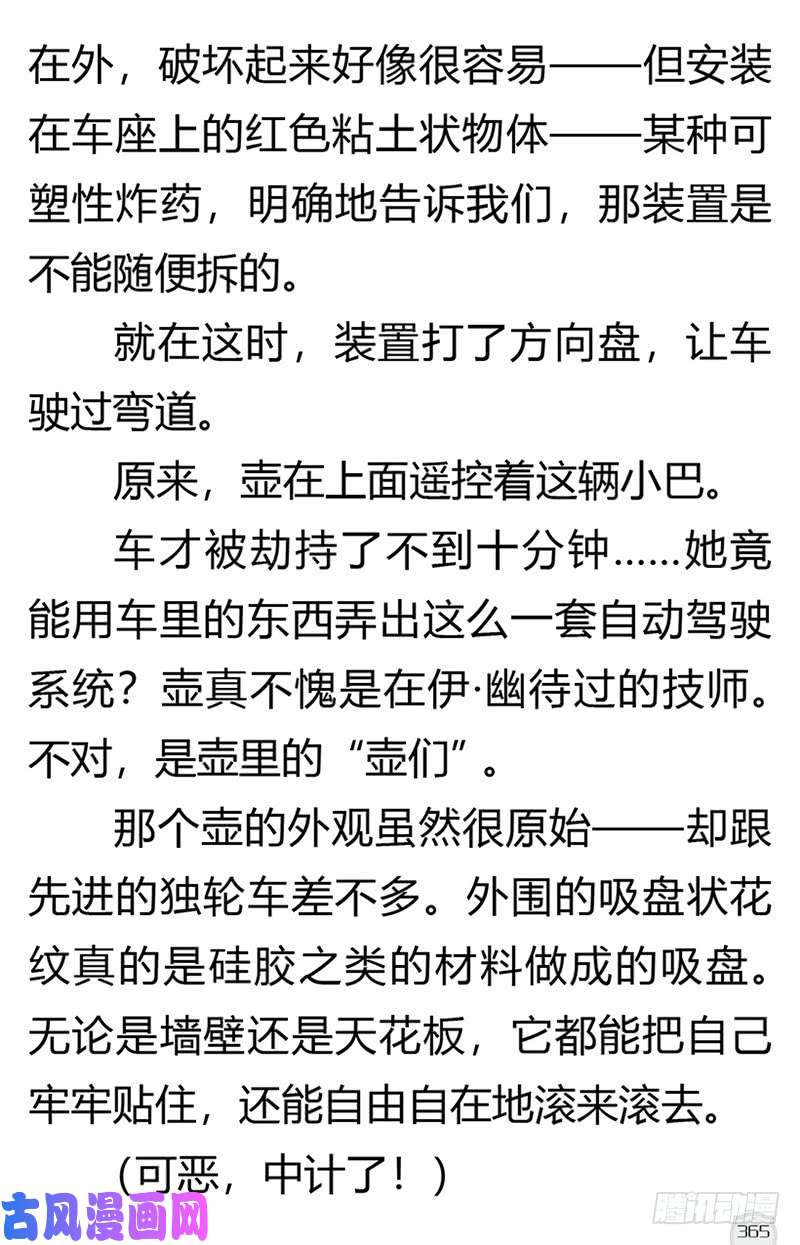 在外，破坏起来好像很容易——但安装在车座上的红色粘土状物体——某种可塑性炸药，明确地告诉我们，那装置是不能随便拆的。

就在这时，装置打了方向盘，让车驶过弯道。

原来，壶在上面遥控着这辆小巴。

车才被劫持了不到十分钟……她竟能用车里的东西弄出这么一套自动驾驶系统？壶真不愧是在伊·幽待过的技师。不对，是壶里的“壶们”。

那个壶的外观虽然很原始——却跟先进的独轮车差不多。外围的吸盘状花纹真的是硅胶之类的材料做成的吸盘。无论是墙壁还是天花板，它都能把自己牢牢贴住，还能自由自在地滚来滚去。

（可恶，中计了！）

古风漫画网

腾讯动漫

365